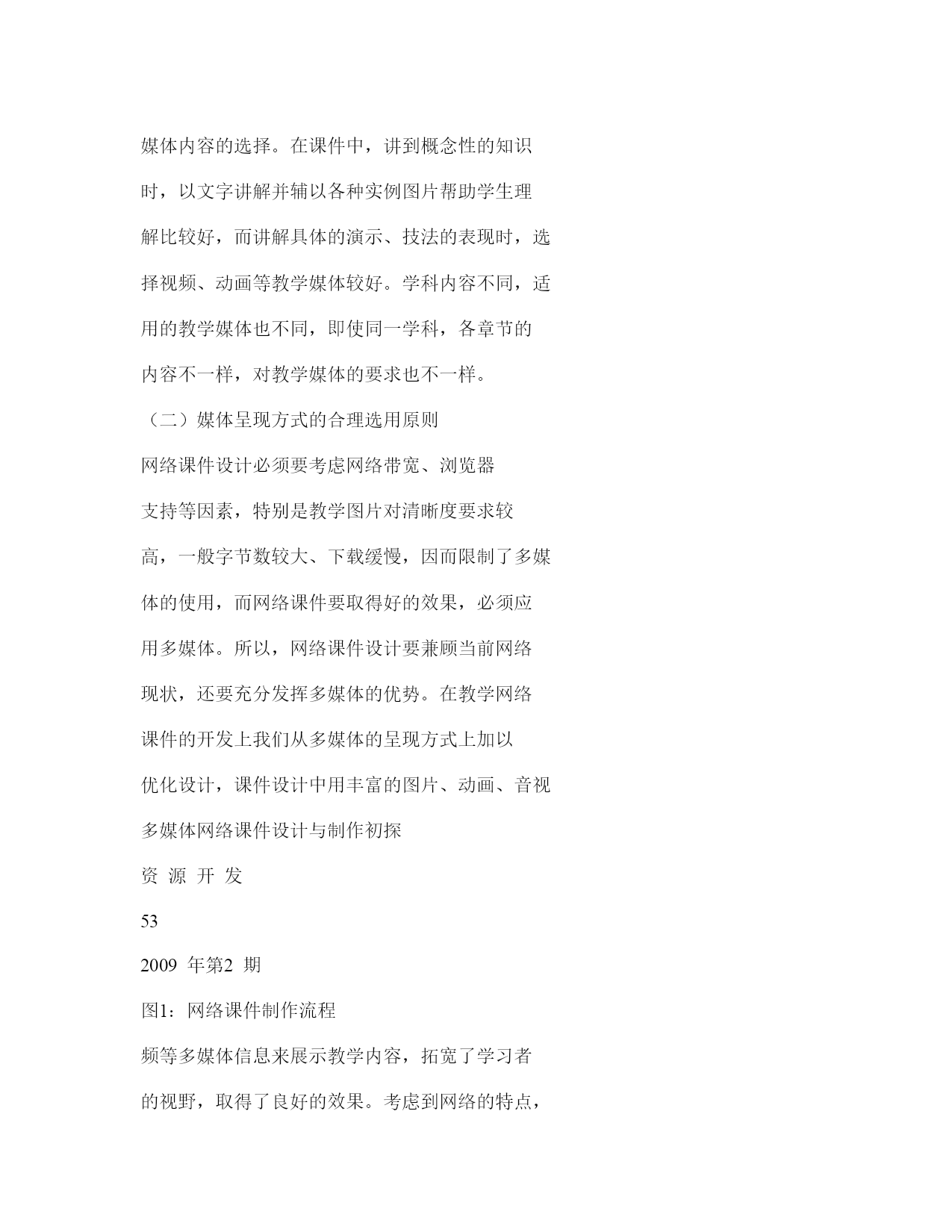 媒体内容的选择。在课件中，讲到概念性的知识时，以文字讲解并辅以各种实例图片帮助学生理解比较好，而讲解具体的演示、技法的表现时，选择视频、动画等教学媒体较好。学科内容不同，适用的教学媒体也不同，即使同一学科，各章节的内容不一样，对教学媒体的要求也不一样。

（二）媒体呈现方式的合理选用原则

网络课件设计必须要考虑网络带宽、浏览器支持等因素，特别是教学图片对清晰度要求较高，一般字节数较大、下载缓慢，因而限制了多媒体的使用，而网络课件要取得好的效果，必须应用多媒体。所以，网络课件设计要兼顾当前网络现状，还要充分发挥多媒体的优势。在教学网络课件的开发上我们从多媒体的呈现方式上加以优化设计，课件设计中用丰富的图片、动画、音视

多媒体网络课件设计与制作初探

资 源 开 发

53

2009 年第2 期

图1：网络课件制作流程

频等多媒体信息来展示教学内容，拓宽了学习者的视野，取得了良好的效果。考虑到网络的特点，